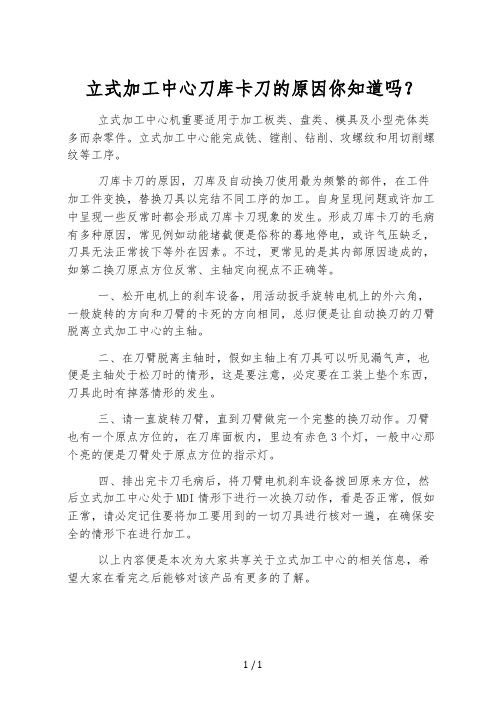 立式加工中心刀库卡刀的原因你知道吗？

立式加工中心机重要适用于加工板类、盘类、模具及小型壳体类多而杂零件。立式加工中心能完成铣、镗削、钻削、攻螺纹和用切削螺纹等工序。

刀库卡刀的原因，刀库及自动换刀使用最为频繁的部件，在工件加工件变换，替换刀具以完结不同工序的加工。自身呈现问题或许加工中呈现一些反常时都会形成刀库卡刀现象的发生。形成刀库卡刀的毛病有多种原因，常见例如动能堵截便是俗称的蓦地停电，或许气压缺乏，刀具无法正常拔下等外在因素。不过，更常见的是其内部原因造成的，如第二换刀原点方位反常、主轴定向视点不正确等。

一、松开电机上的刹车设备，用活动扳手旋转电机上的外六角，一般旋转的方向和刀臂的卡死的方向相同，总归便是让自动换刀的刀臂脱离立式加工中心的主轴。

二、在刀臂脱离主轴时，假如主轴上有刀具可以听见漏气声，也便是主轴处于松刀时的情形，这是要注意，必定要在工装上垫个东西，刀具此时有掉落情形的发生。

三、请一直旋转刀臂，直到刀臂做完一个完整的换刀动作。刀臂也有一个原点方位的，在刀库面板内，里边有赤色3个灯，一般中心那个亮的便是刀臂处于原点方位的指示灯。

四、排出完卡刀毛病后，将刀臂电机刹车设备拨回原来方位，然后立式加工中心处于MDI情形下进行一次换刀动作，看是否正常，假如正常，请必定记住要将加工要用到的一切刀具进行核对一遍，在确保安全的情形下在进行加工。

以上内容便是本次为大家共享关于立式加工中心的相关信息，希望大家在看完之后能够对该产品有更多的了解。

1 / 1